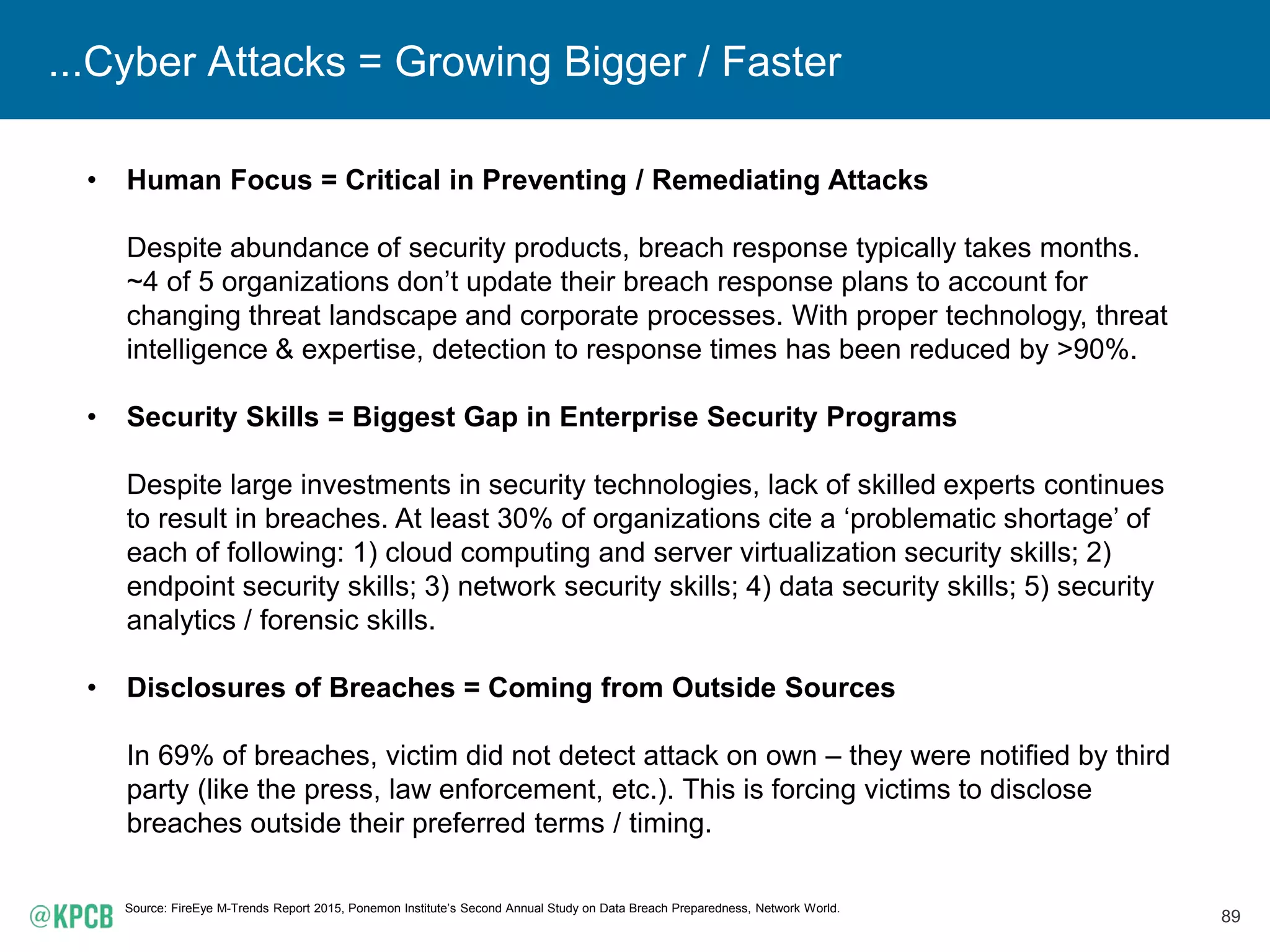 ...Cyber Attacks = Growing Bigger / Faster

• Human Focus = Critical in Preventing / Remediating Attacks

Despite abundance of security products, breach response typically takes months. ~4 of 5 organizations don't update their breach response plans to account for changing threat landscape and corporate processes. With proper technology, threat intelligence & expertise, detection to response times has been reduced by >90%.

• Security Skills = Biggest Gap in Enterprise Security Programs

Despite large investments in security technologies, lack of skilled experts continues to result in breaches. At least 30% of organizations cite a 'problematic shortage' of each of following: 1) cloud computing and server virtualization security skills; 2) endpoint security skills; 3) network security skills; 4) data security skills; 5) security analytics / forensic skills.

• Disclosures of Breaches = Coming from Outside Sources

In 69% of breaches, victim did not detect attack on own – they were notified by third party (like the press, law enforcement, etc.). This is forcing victims to disclose breaches outside their preferred terms / timing.

@KPCB

Source: FireEye M-Trends Report 2015, Ponemon Institute's Second Annual Study on Data Breach Preparedness, Network World.

89